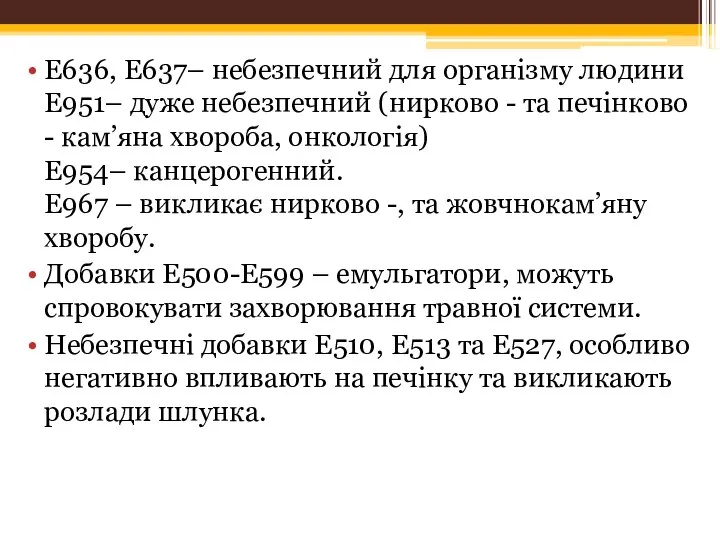 • Е636, Е637– небезпечний для організму людини Е951– дуже небезпечний (нирково - та печінково - кам’яна хвороба, онкологія)
Е954– канцерогенний.
Е967 – викликає нирково -, та жовчнокам’яну хворобу.
• Добавки Е500-Е599 – емульгатори, можуть спровокувати захворювання травної системи.
• Небезпечні добавки Е510, Е513 та Е527, особливо негативно впливають на печінку та викликають розлади шлунка.